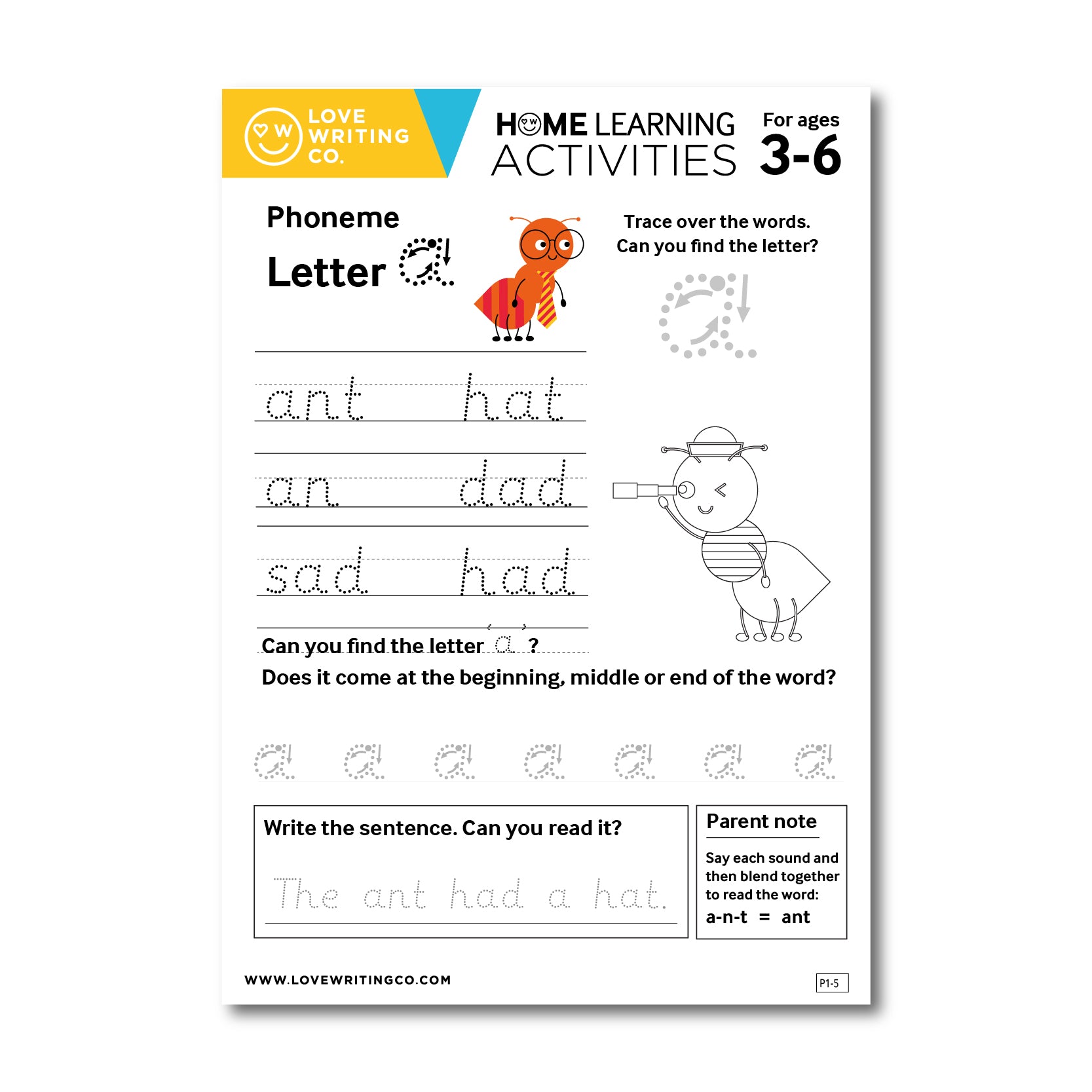 LOVE WRITING CO.

HOME LEARNING ACTIVITIES

For ages 3-6

Phoneme

Letter a

Trace over the words.
Can you find the letter?

a

ant hat

an dad

sad had

Can you find the letter a ?

Does it come at the beginning, middle or end of the word?

a a a a a a a

Write the sentence. Can you read it?

The ant had a hat.

Parent note

Say each sound and then blend together to read the word:

a-n-t = ant

WWW.LOVEWRITINGCO.COM

P1-5